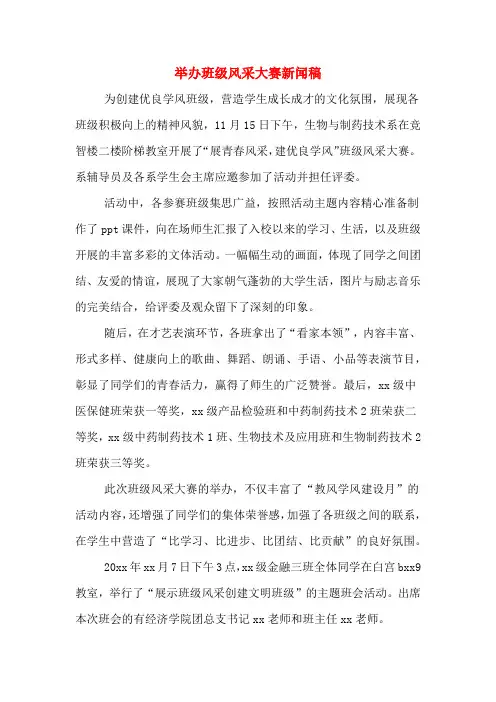 举办班级风采大赛新闻稿

为创建优良学风班级，营造学生成长成才的文化氛围，展现各班级积极向上的精神风貌，11月15日下午，生物与制药技术系在竞智楼二楼阶梯教室开展了“展青春风采,建优良学风”班级风采大赛。系辅导员及各系学生会主席应邀参加了活动并担任评委。

活动中，各参赛班级集思广益，按照活动主题内容精心准备制作了ppt课件，向在场师生汇报了入校以来的学习、生活，以及班级开展的丰富多彩的文体活动。一幅幅生动的画面，体现了同学之间团结、友爱的情谊，展现了大家朝气蓬勃的大学生活，图片与励志音乐的完美结合，给评委及观众留下了深刻的印象。

随后，在才艺表演环节，各班拿出了“看家本领”，内容丰富、形式多样、健康向上的歌曲、舞蹈、朗诵、手语、小品等表演节目，彰显了同学们的青春活力，赢得了师生的广泛赞誉。最后，xx级中医保健班荣获一等奖，xx级产品检验班和中药制药技术2班荣获二等奖，xx级中药制药技术1班、生物技术及应用班和生物制药技术2班荣获三等奖。

此次班级风采大赛的举办，不仅丰富了“教风学风建设月”的活动内容，还增强了同学们的集体荣誉感，加强了各班级之间的联系，在学生中营造了“比学习、比进步、比团结、比贡献”的良好氛围。

20xx年xx月7日下午3点,xx级金融三班全体同学在白宫bxx9教室，举行了“展示班级风采创建文明班级”的主题班会活动。出席本次班会的有经济学院团总支书记xx老师和班主任xx老师。